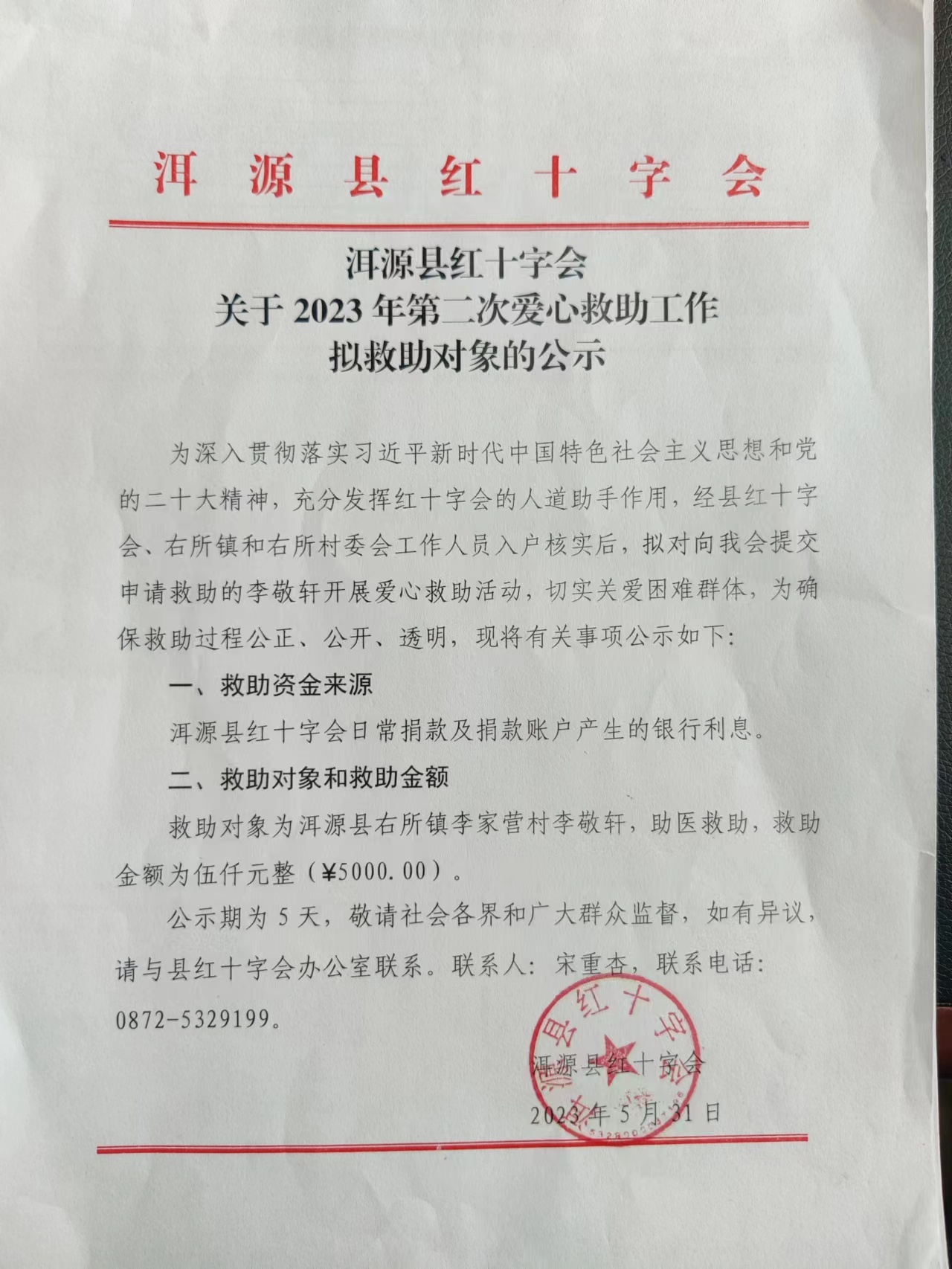 洱 源 县 红 十 字 会

洱源县红十字会
关于 2023 年第二次爱心救助工作
拟救助对象的公示

为深入贯彻落实习近平新时代中国特色社会主义思想和党的二十大精神，充分发挥红十字会的人道助手作用，经县红十字会、右所镇和右所村委会工作人员入户核实后，拟对向我会提交申请救助的李敬轩开展爱心救助活动，切实关爱困难群体，为确保救助过程公正、公开、透明，现将有关事项公示如下：

一、救助资金来源

洱源县红十字会日常捐款及捐款账户产生的银行利息。

二、救助对象和救助金额

救助对象为洱源县右所镇李家营村李敬轩，助医救助，救助金额为伍仟元整（¥5000.00）。

公示期为 5 天，敬请社会各界和广大群众监督，如有异议，请与县红十字会办公室联系。联系人：宋重杏，联系电话：0872-5329199。

洱源县红十字会

2023 年 5 月 31 日

洱源县红十字会